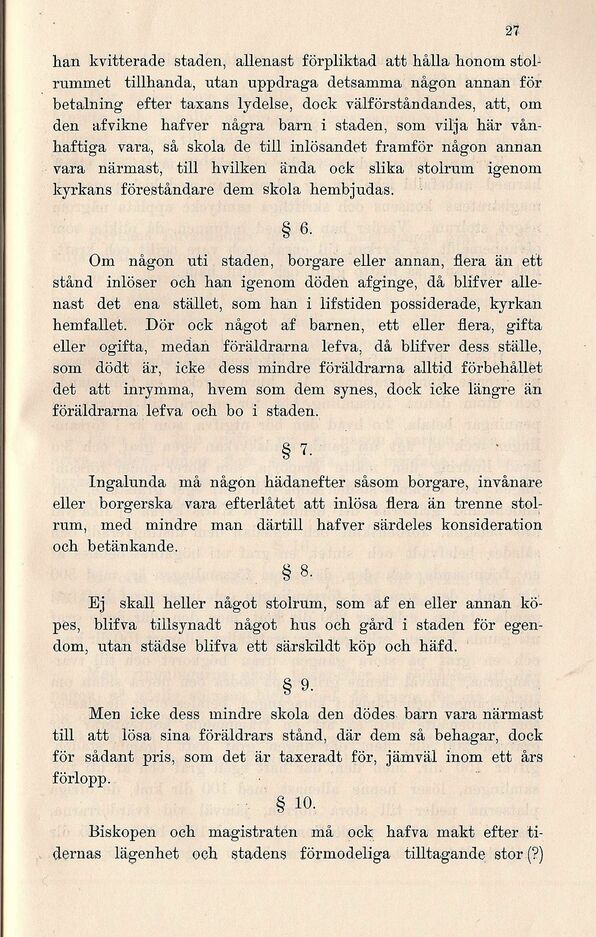 27

han kvitterade staden, allenast förpliktad att hålla honom stolrummet tillhanda, utan uppdraga detsamma någon annan för betalning efter taxans lydelse, dock välförståndandes, att, om den afvikne hafver några barn i staden, som vilja här vånhaftiga vara, så skola de till inlösandet framför någon annan vara närmast, till hvilken ända ock slika stolrum igenom kyrkans föreståndare dem skola hembjudas.

§ 6.

Om någon uti staden, borgare eller annan, flera än ett stånd inlöser och han igenom döden afginge, då blifver allenast det ena stället, som han i lifstiden possiderade, kyrkan hemfallet. Dör ock något af barnen, ett eller flera, gifta eller ogifta, medan föräldrarna lefva, då blifver dess ställe, som dödt är, icke dess mindre föräldrarna alltid förbehållet det att inrymma, hvem som dem synes, dock icke längre än föräldrarna lefva och bo i staden.

§ 7.

Ingalunda må någon hädanefter såsom borgare, invånare eller borgerska vara efterlåtet att inlösa flera än trenne stolrum, med mindre man därtill hafver särdeles konsideration och betänkande.

§ 8.

Ej skall heller något stolrum, som af en eller annan köpes, blifva tillsynadt något hus och gård i staden för egendom, utan städse blifva ett särskildt köp och häfd.

§ 9.

Men icke dess mindre skola den dödes barn vara närmast till att lösa sina föräldrars stånd, där dem så behagar, dock för sådant pris, som det är taxeradt för, jämväl inom ett års förlopp.

§ 10.

Biskopen och magistraten må ock hafva makt efter tidernas lägenhet och stadens förmodeliga tilltagande stor (?)